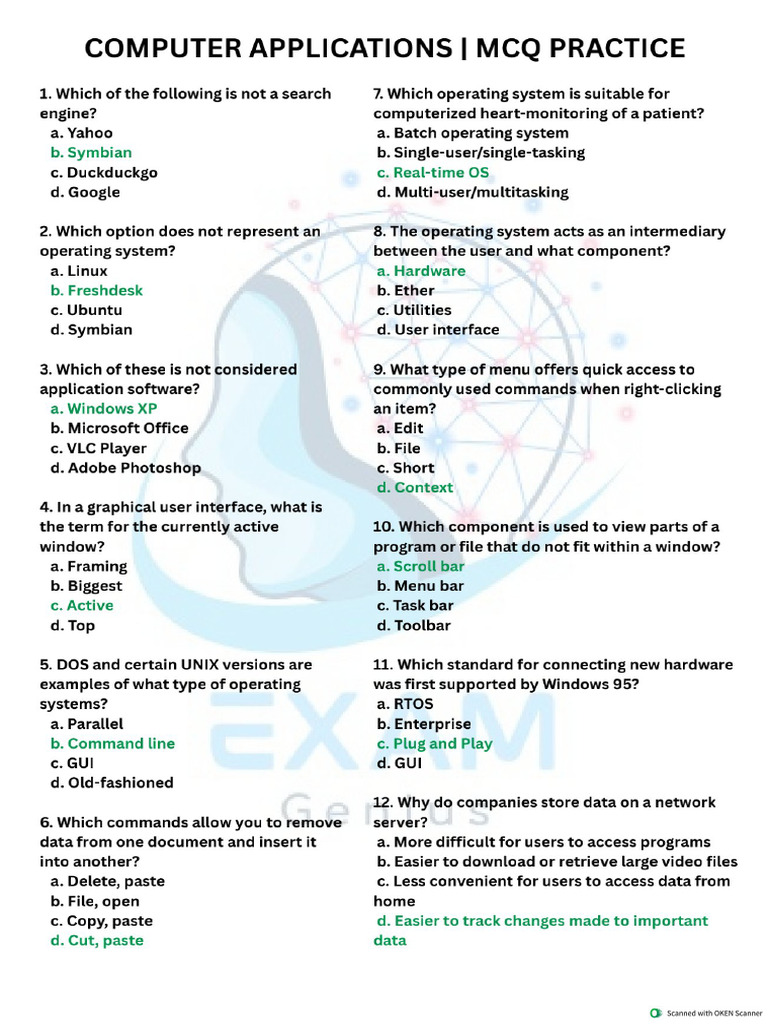 COMPUTER APPLICATIONS | MCQ PRACTICE

1. Which of the following is not a search engine?
a. Yahoo
b. Symbian
c. Duckduckgo
d. Google

2. Which option does not represent an operating system?
a. Linux
b. Freshdesk
c. Ubuntu
d. Symbian

3. Which of these is not considered application software?
a. Windows XP
b. Microsoft Office
c. VLC Player
d. Adobe Photoshop

4. In a graphical user interface, what is the term for the currently active window?
a. Framing
b. Biggest
c. Active
d. Top

5. DOS and certain UNIX versions are examples of what type of operating systems?
a. Parallel
b. Command line
c. GUI
d. Old-fashioned

6. Which commands allow you to remove data from one document and insert it into another?
a. Delete, paste
b. File, open
c. Copy, paste
d. Cut, paste

7. Which operating system is suitable for computerized heart-monitoring of a patient?
a. Batch operating system
b. Single-user/single-tasking
c. Real-time OS
d. Multi-user/multitasking

8. The operating system acts as an intermediary between the user and what component?
a. Hardware
b. Ether
c. Utilities
d. User interface

9. What type of menu offers quick access to commonly used commands when right-clicking an item?
a. Edit
b. File
c. Short
d. Context

10. Which component is used to view parts of a program or file that do not fit within a window?
a. Scroll bar
b. Menu bar
c. Task bar
d. Toolbar

11. Which standard for connecting new hardware was first supported by Windows 95?
a. RTOS
b. Enterprise
c. Plug and Play
d. GUI

12. Why do companies store data on a network server?
a. More difficult for users to access programs
b. Easier to download or retrieve large video files
c. Less convenient for users to access data from home
d. Easier to track changes made to important data

EXAM Genius

Scanned with OKEN Scanner